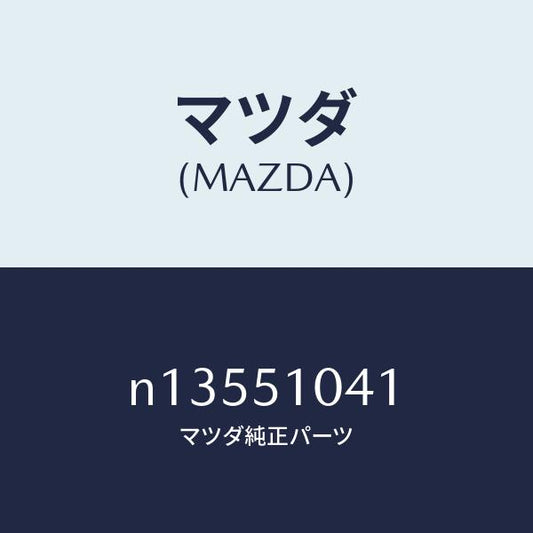 マツダ
(MAZDA)

n13551041
マツダ純正パーツ